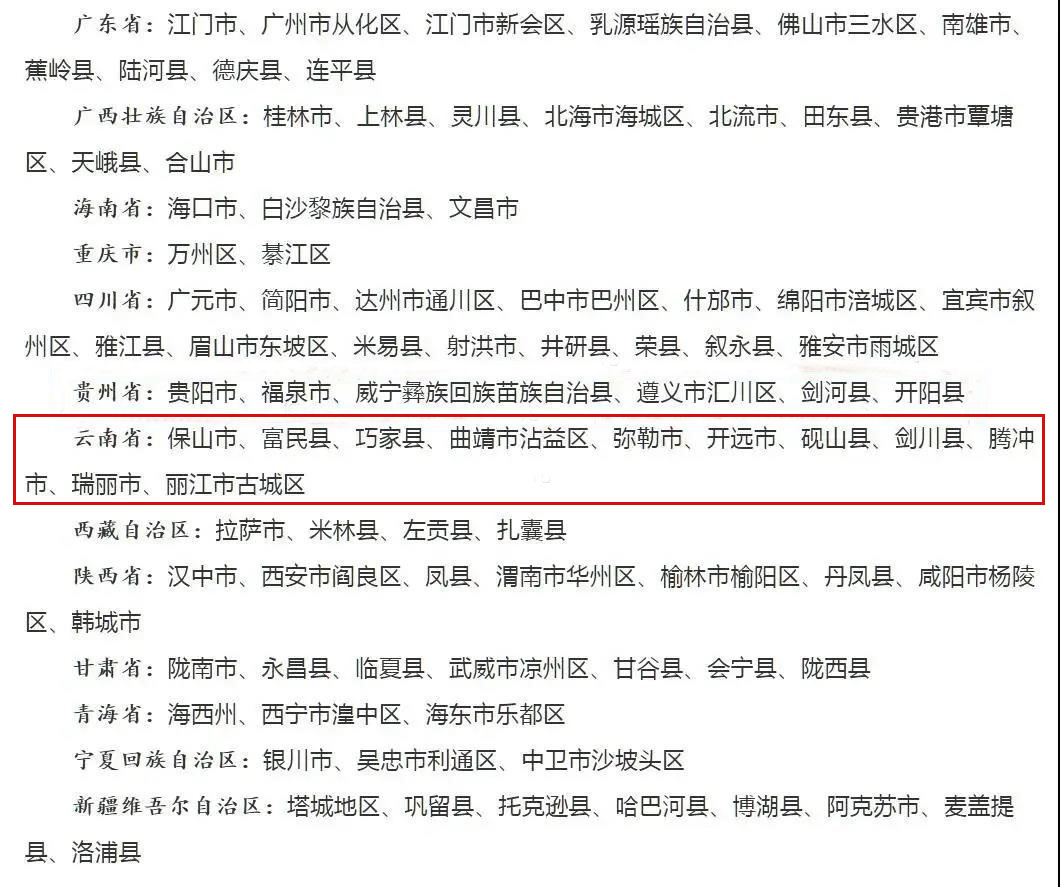 广东省：江门市、广州市从化区、江门市新会区、乳源瑶族自治县、佛山市三水区、南雄市、蕉岭县、陆河县、德庆县、连平县

广西壮族自治区：桂林市、上林县、灵川县、北海市海城区、北流市、田东县、贵港市覃塘区、天峨县、合山市

海南省：海口市、白沙黎族自治县、文昌市

重庆市：万州区、綦江区

四川省：广元市、简阳市、达州市通川区、巴中市巴州区、什邡市、绵阳市涪城区、宜宾市叙州区、雅江县、眉山市东坡区、米易县、射洪市、井研县、荣县、叙永县、雅安市雨城区

贵州省：贵阳市、福泉市、威宁彝族回族苗族自治县、遵义市汇川区、剑河县、开阳县

云南省：保山市、富民县、巧家县、曲靖市沾益区、弥勒市、开远市、砚山县、剑川县、腾冲市、瑞丽市、丽江市古城区

西藏自治区：拉萨市、米林县、左贡县、扎囊县

陕西省：汉中市、西安市阎良区、凤县、渭南市华州区、榆林市榆阳区、丹凤县、咸阳市杨陵区、韩城市

甘肃省：陇南市、永昌县、临夏县、武威市凉州区、甘谷县、会宁县、陇西县

青海省：海西州、西宁市湟中区、海东市乐都区

宁夏回族自治区：银川市、吴忠市利通区、中卫市沙坡头区

新疆维吾尔自治区：塔城地区、巩留县、托克逊县、哈巴河县、博湖县、阿克苏市、麦盖提县、洛浦县